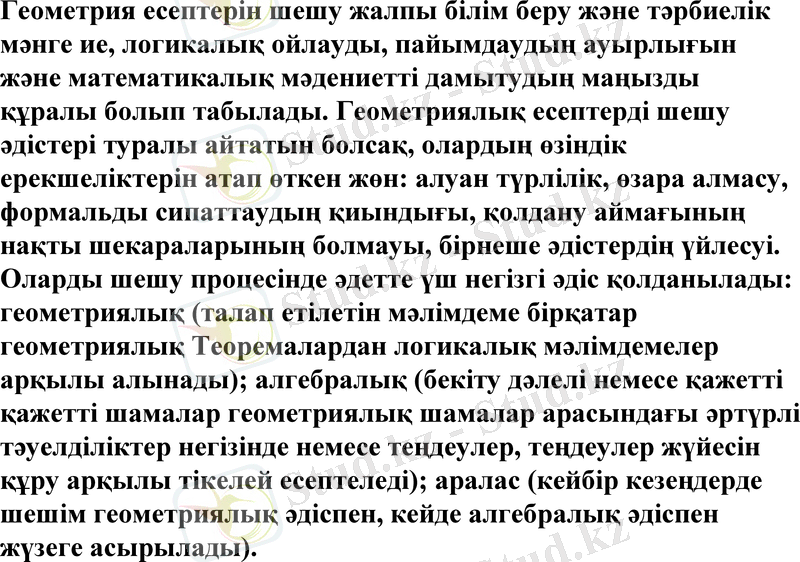 Геометрия есептерін шешу жалпы білім беру және тәрбиелік мәнге ие, логикалық ойлауды, пайымдаудың ауырлығын және математикалық мәдениетті дамытудың маңызды құралы болып табылады. Геометриялық есептерді шешу әдістері туралы айтатын болсақ, олардың өзіндік ерекшеліктерін атап өткен жөн: алуан түрлілік, өзара алмасу, формальды сипаттаудың қиындығы, қолдану аймағының нақты шекараларының болмауы, бірнеше әдістердің үйлесуі. Оларды шешу процесінде әдетте үш негізгі әдіс қолданылады: геометриялық (талап етілетін мәлімдеме бірқатар геометриялық Теоремалардан логикалық мәлімдемелер арқылы алынады); алгебралық (бекіту дәлелі немесе қажетті қажетті шамалар геометриялық шамалар арасындағы әртүрлі тәуелділіктер негізінде немесе теңдеулер, теңдеулер жүйесін құру арқылы тікелей есептеледі); аралас (кейбір кезеңдерде шешім геометриялық әдіспен, кейде алгебралық әдіспен жүзеге асырылады).

Stud.kz - Stud.kz